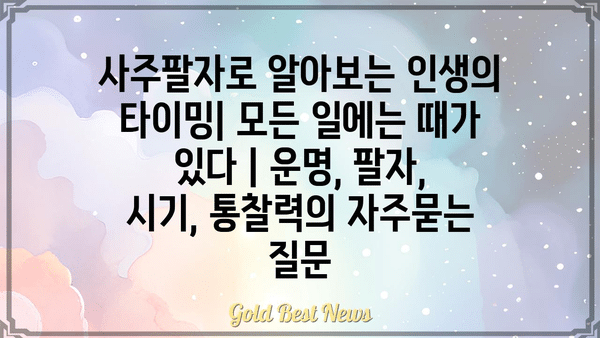 사주팔자로 알아보는 인생의 타이밍| 모든 일에는 때가 있다 | 운명, 팔자, 시기, 통찰력의 자주묻는 질문

Gold Best News